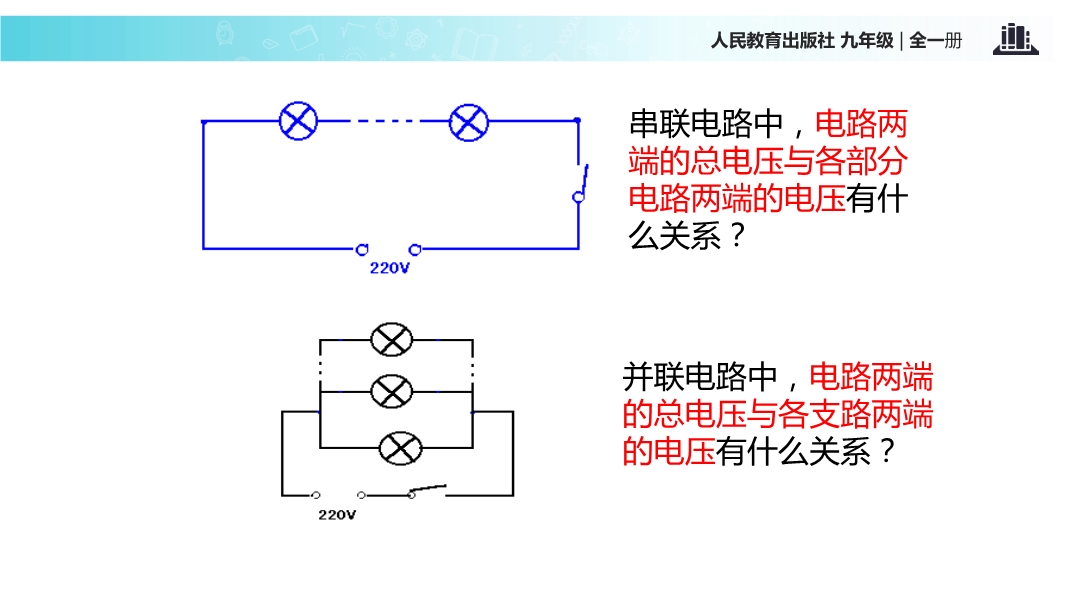 人民教育出版社 九年级 | 全一册

220V

串联电路中，电路两端的总电压与各部分电路两端的电压有什么关系？

220V

并联电路中，电路两端的总电压与各支路两端的电压有什么关系？